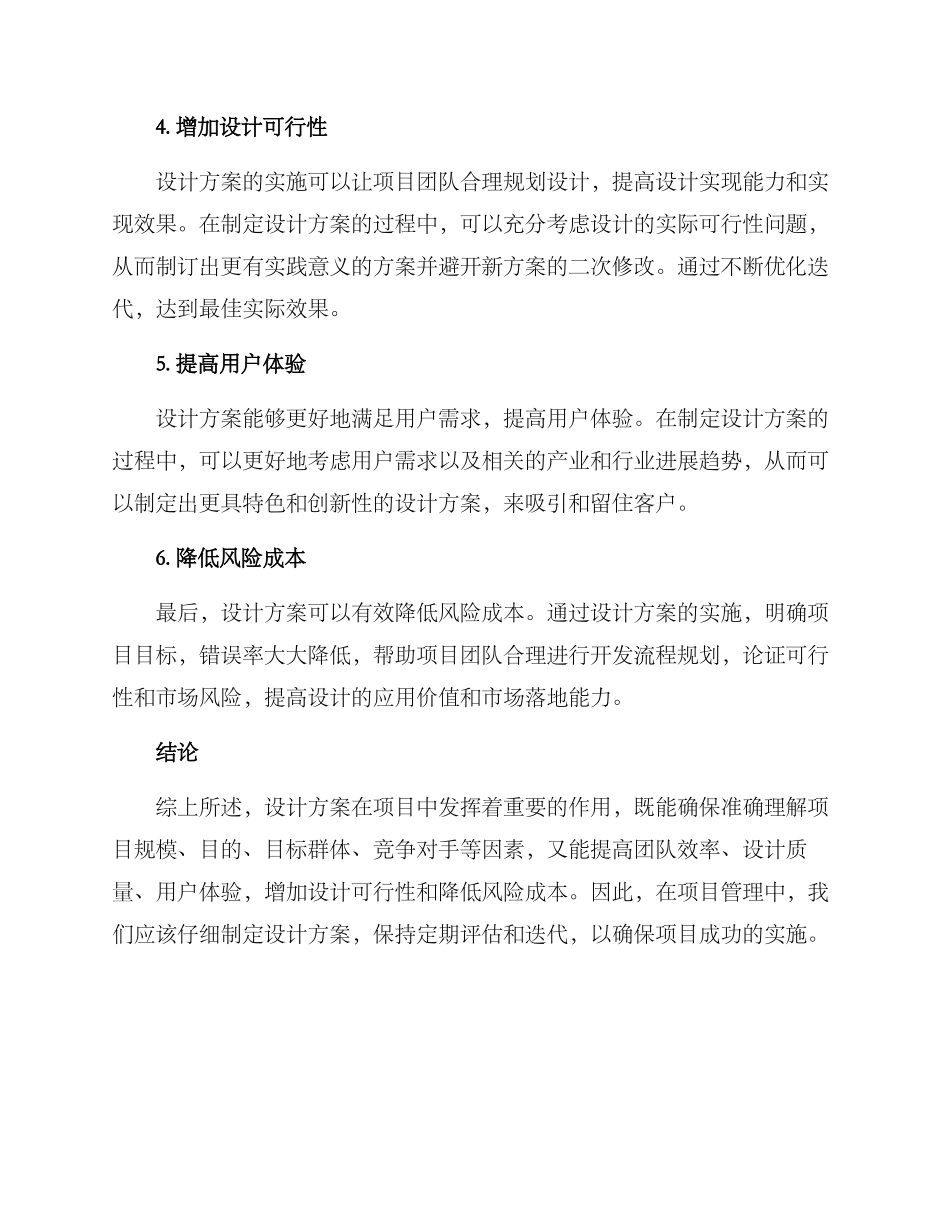 4. 增加设计可行性

设计方案的实施可以让项目团队合理规划设计，提高设计实现能力和实现效果。在制定设计方案的过程中，可以充分考虑设计的实际可行性问题，从而制订出更有实践意义的方案并避开新方案的二次修改。通过不断优化迭代，达到最佳实际效果。

5. 提高用户体验

设计方案能够更好地满足用户需求，提高用户体验。在制定设计方案的过程中，可以更好地考虑用户需求以及相关的产业和行业进展趋势，从而可以制定出更具特色和创新性的设计方案，来吸引和留住客户。

6. 降低风险成本

最后，设计方案可以有效降低风险成本。通过设计方案的实施，明确项目目标，错误率大大降低，帮助项目团队合理进行开发流程规划，论证可行性和市场风险，提高设计的应用价值和市场落地能力。

结论

综上所述，设计方案在项目中发挥着重要的作用，既能确保准确理解项目规模、目的、目标群体、竞争对手等因素，又能提高团队效率、设计质量、用户体验，增加设计可行性和降低风险成本。因此，在项目管理中，我们应该仔细制定设计方案，保持定期评估和迭代，以确保项目成功的实施。